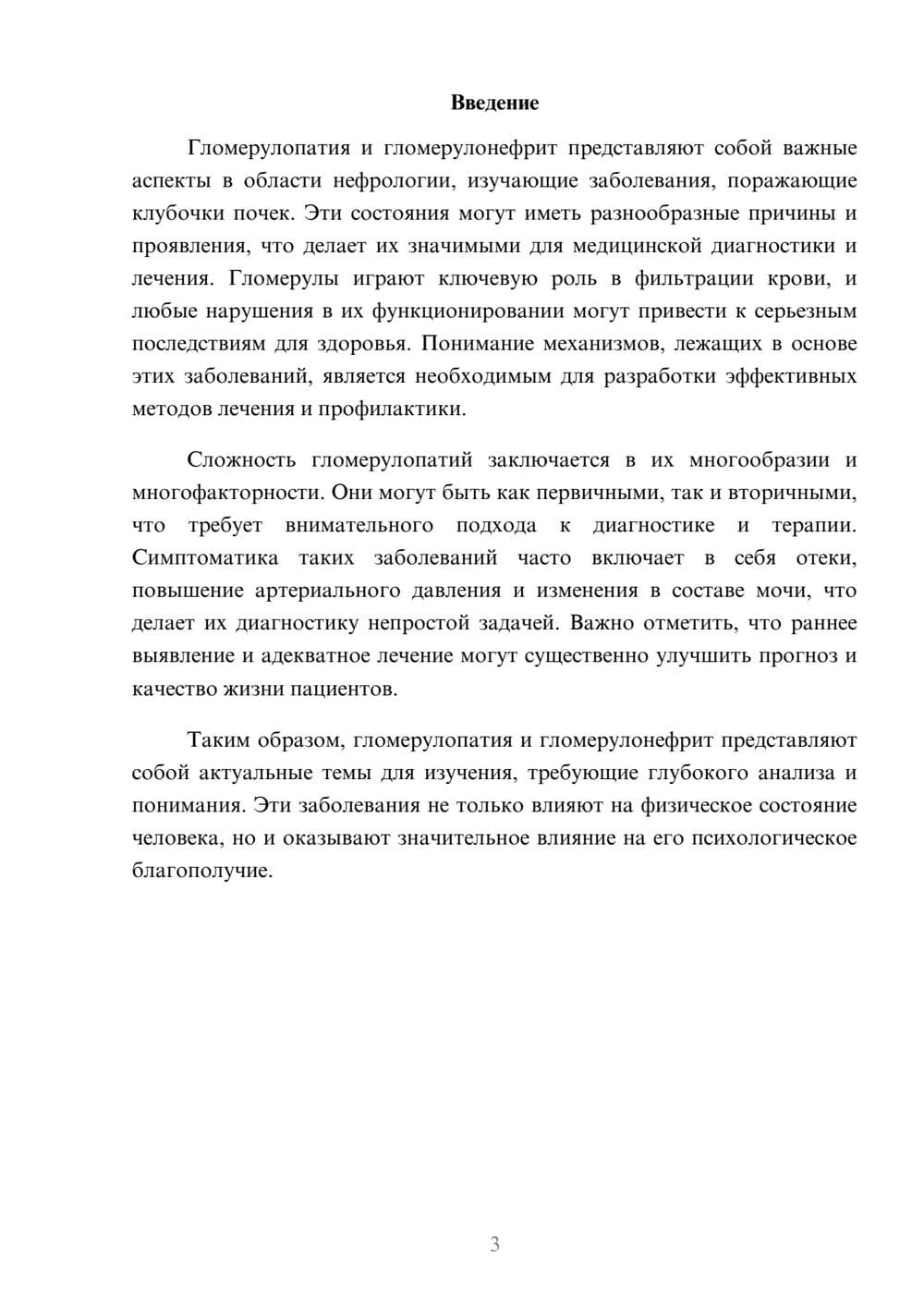 Введение

Гломерулопатия и гломерулонефрит представляют собой важные аспекты в области нефрологии, изучающие заболевания, поражающие клубочки почек. Эти состояния могут иметь разнообразные причины и проявления, что делает их значимыми для медицинской диагностики и лечения. Гломерулы играют ключевую роль в фильтрации крови, и любые нарушения в их функционировании могут привести к серьезным последствиям для здоровья. Понимание механизмов, лежащих в основе этих заболеваний, является необходимым для разработки эффективных методов лечения и профилактики.

Сложность гломерулопатий заключается в их многообразии и многофакторности. Они могут быть как первичными, так и вторичными, что требует внимательного подхода к диагностике и терапии. Симптоматика таких заболеваний часто включает в себя отеки, повышение артериального давления и изменения в составе мочи, что делает их диагностику непростой задачей. Важно отметить, что раннее выявление и адекватное лечение могут существенно улучшить прогноз и качество жизни пациентов.

Таким образом, гломерулопатия и гломерулонефрит представляют собой актуальные темы для изучения, требующие глубокого анализа и понимания. Эти заболевания не только влияют на физическое состояние человека, но и оказывают значительное влияние на его психологическое благополучие.

3